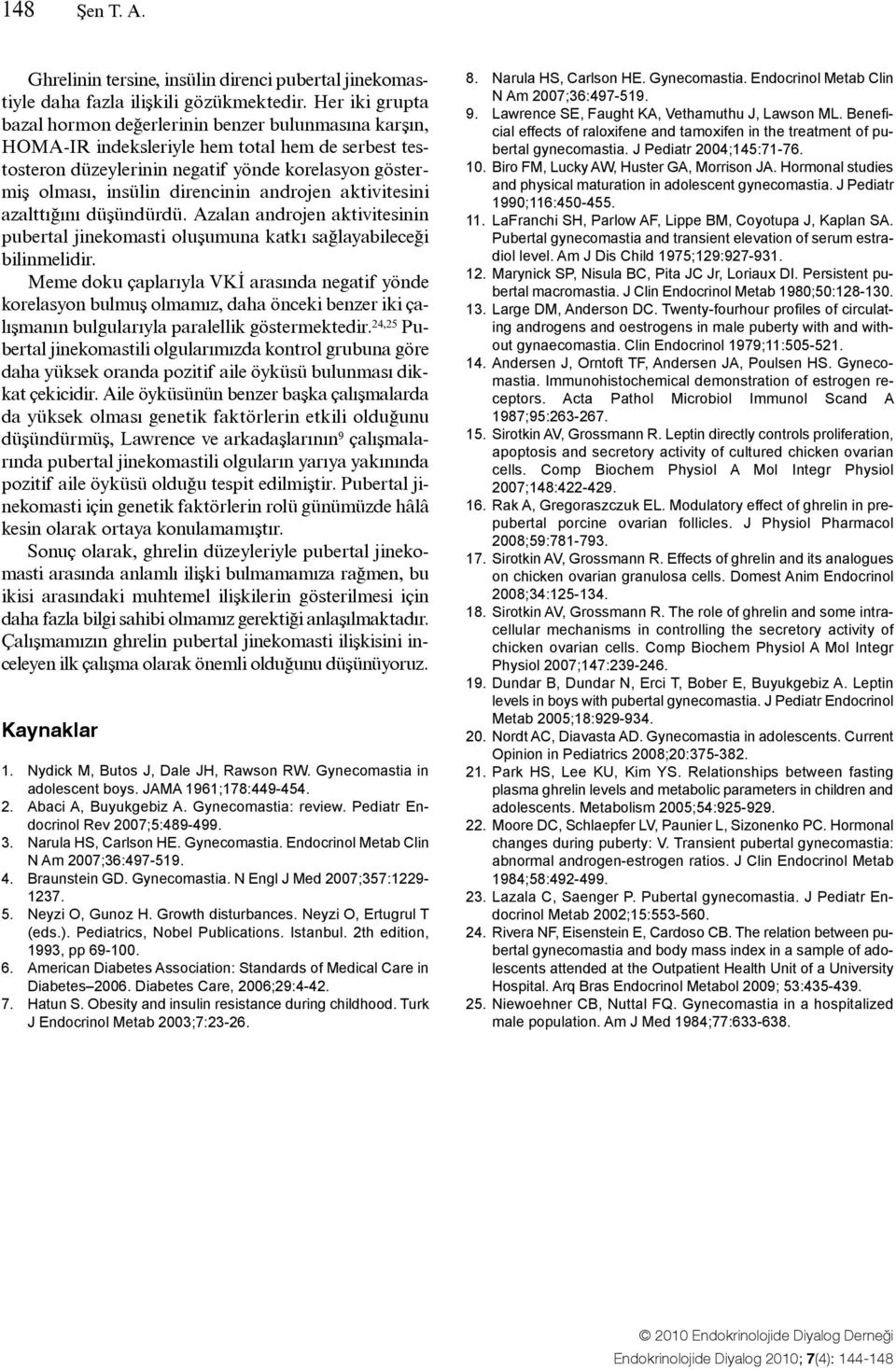 148 Şen T. A.

Ghrelinin tersine, insülin direnci pubertal jinekomastiyle daha fazla ilişkili gözükmektedir. Her iki grupta bazal hormon değerlerinin benzer bulunmasına karşın, HOMA-IR indeksleriyle hem total hem de serbest testosteron düzeylerinin negatif yönde korelasyon göstermiş olması, insülin direncinin androjen aktivitesini azalttığını düşündürdü. Azalan androjen aktivitesinin pubertal jinekomasti oluşumuna katkı sağlayabileceği bilinmelidir.

Meme doku çaplarıyla VKİ arasında negatif yönde korelasyon bulmuş olmamız, daha önceki benzer iki çalışmanın bulgularıyla paralellik göstermektedir.$^{24,25}$ Pubertal jinekomastili olgularımızda kontrol grubuna göre daha yüksek oranda pozitif aile öyküsü bulunması dikkat çekicidir. Aile öyküsünün benzer başka çalışmalarda da yüksek olması genetik faktörlerin etkili olduğunu düşündürmüş, Lawrence ve arkadaşlarının$^{9}$ çalışmalarında pubertal jinekomastili olguların yarıya yakınında pozitif aile öyküsü olduğu tespit edilmiştir. Pubertal jinekomasti için genetik faktörlerin rolü günümüzde hâlâ kesin olarak ortaya konulamamıştır.

Sonuç olarak, ghrelin düzeyleriyle pubertal jinekomasti arasında anlamlı ilişki bulmamamıza rağmen, bu ikisi arasındaki muhtemel ilişkilerin gösterilmesi için daha fazla bilgi sahibi olmamız gerektiği anlaşılmaktadır. Çalışmamızın ghrelin pubertal jinekomasti ilişkisini inceleyen ilk çalışma olarak önemli olduğunu düşünüyoruz.

Kaynaklar

1. Nydick M, Butos J, Dale JH, Rawson RW. Gynecomastia in adolescent boys. JAMA 1961;178:449-454.
2. Abaci A, Buyukgebiz A. Gynecomastia: review. Pediatr Endocrinol Rev 2007;5:489-499.
3. Narula HS, Carlson HE. Gynecomastia. Endocrinol Metab Clin N Am 2007;36:497-519.
4. Braunstein GD. Gynecomastia. N Engl J Med 2007;357:1229-1237.
5. Neyzi O, Gunoz H. Growth disturbances. Neyzi O, Ertugrul T (eds.). Pediatrics, Nobel Publications. Istanbul. 2th edition, 1993, pp 69-100.
6. American Diabetes Association: Standards of Medical Care in Diabetes–2006. Diabetes Care, 2006;29:4-42.
7. Hatun S. Obesity and insulin resistance during childhood. Turk J Endocrinol Metab 2003;7:23-26.
8. Narula HS, Carlson HE. Gynecomastia. Endocrinol Metab Clin N Am 2007;36:497-519.
9. Lawrence SE, Faught KA, Vethamuthu J, Lawson ML. Beneficial effects of raloxifene and tamoxifen in the treatment of pubertal gynecomastia. J Pediatr 2004;145:71-76.
10. Biro FM, Lucky AW, Huster GA, Morrison JA. Hormonal studies and physical maturation in adolescent gynecomastia. J Pediatr 1990;116:450-455.
11. LaFranchi SH, Parlow AF, Lippe BM, Coyotupa J, Kaplan SA. Pubertal gynecomastia and transient elevation of serum estradiol level. Am J Dis Child 1975;129:927-931.
12. Marynick SP, Nisula BC, Pita JC Jr, Loriaux DI. Persistent pubertal macromastia. J Clin Endocrinol Metab 1980;50:128-130.
13. Large DM, Anderson DC. Twenty-fourhour profiles of circulating androgens and oestrogens in male puberty with and without gynaecomastia. Clin Endocrinol 1979;11:505-521.
14. Andersen J, Orntoft TF, Andersen JA, Poulsen HS. Gynecomastia. Immunohistochemical demonstration of estrogen receptors. Acta Pathol Microbiol Immunol Scand A 1987;95:263-267.
15. Sirotkin AV, Grossmann R. Leptin directly controls proliferation, apoptosis and secretory activity of cultured chicken ovarian cells. Comp Biochem Physiol A Mol Integr Physiol 2007;148:422-429.
16. Rak A, Gregoraszczuk EL. Modulatory effect of ghrelin in prepubertal porcine ovarian follicles. J Physiol Pharmacol 2008;59:781-793.
17. Sirotkin AV, Grossmann R. Effects of ghrelin and its analogues on chicken ovarian granulosa cells. Domest Anim Endocrinol 2008;34:125-134.
18. Sirotkin AV, Grossmann R. The role of ghrelin and some intracellular mechanisms in controlling the secretory activity of chicken ovarian cells. Comp Biochem Physiol A Mol Integr Physiol 2007;147:239-246.
19. Dundar B, Dundar N, Erci T, Bober E, Buyukgebiz A. Leptin levels in boys with pubertal gynecomastia. J Pediatr Endocrinol Metab 2005;18:929-934.
20. Nordt AC, Diavasta AD. Gynecomastia in adolescents. Current Opinion in Pediatrics 2008;20:375-382.
21. Park HS, Lee KU, Kim YS. Relationships between fasting plasma ghrelin levels and metabolic parameters in children and adolescents. Metabolism 2005;54:925-929.
22. Moore DC, Schlaepfer LV, Paunier L, Sizonenko PC. Hormonal changes during puberty: V. Transient pubertal gynecomastia: abnormal androgen-estrogen ratios. J Clin Endocrinol Metab 1984;58:492-499.
23. Lazala C, Saenger P. Pubertal gynecomastia. J Pediatr Endocrinol Metab 2002;15:553-560.
24. Rivera NF, Eisenstein E, Cardoso CB. The relation between pubertal gynecomastia and body mass index in a sample of adolescents attended at the Outpatient Health Unit of a University Hospital. Arq Bras Endocrinol Metabol 2009; 53:435-439.
25. Niewoehner CB, Nuttal FQ. Gynecomastia in a hospitalized male population. Am J Med 1984;77:633-638.

© 2010 Endokrinolojide Diyalog Derneği
Endokrinolojide Diyalog 2010; 7(4): 144-148